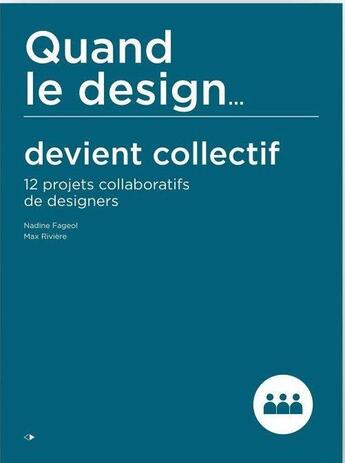 Quand le design...

devient collectif

12 projets collaboratifs de designers

Nadine Fageol
Max Rivière